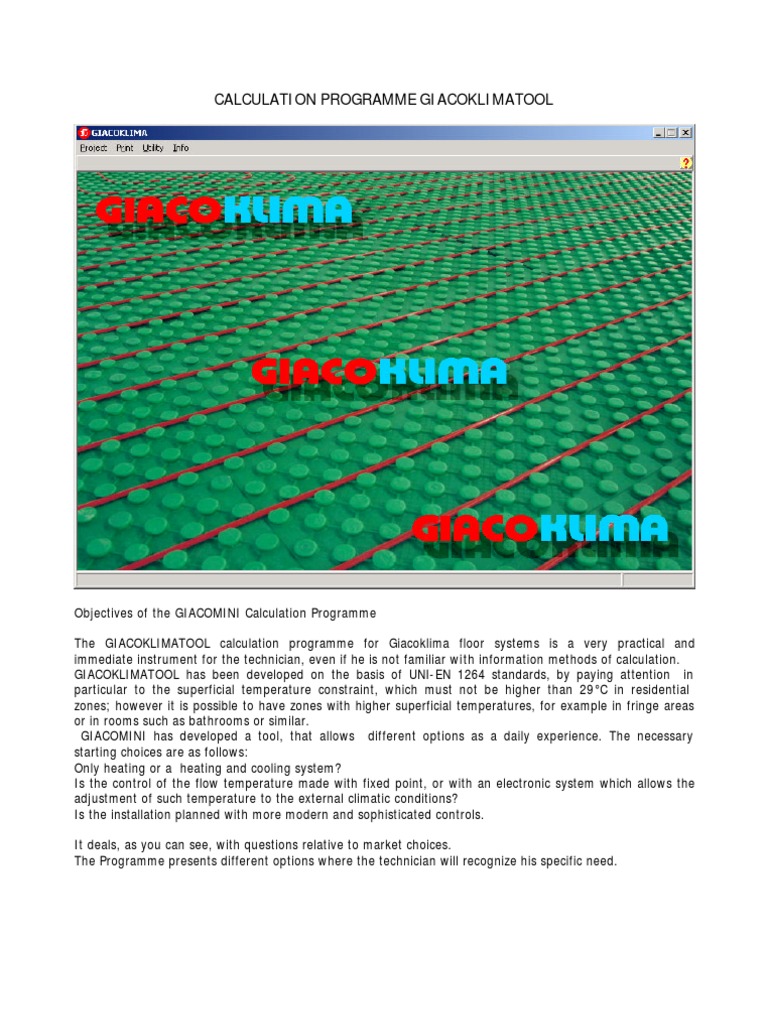 CALCULATION PROGRAMME GIACOKLIMATOOL

GIACOKLIMA

Project Print Utility Info

GIACOKLIMA

GIACOKLIMA

GIACOKLIMA

Objectives of the GIACOMINI Calculation Programme

The GIACOKLIMATOOL calculation programme for Giacoklima floor systems is a very practical and immediate instrument for the technician, even if he is not familiar with information methods of calculation.
GIACOKLIMATOOL has been developed on the basis of UNI-EN 1264 standards, by paying attention in particular to the superficial temperature constraint, which must not be higher than 29°C in residential zones; however it is possible to have zones with higher superficial temperatures, for example in fringe areas or in rooms such as bathrooms or similar.
GIACOMINI has developed a tool, that allows different options as a daily experience. The necessary starting choices are as follows:
Only heating or a heating and cooling system?
Is the control of the flow temperature made with fixed point, or with an electronic system which allows the adjustment of such temperature to the external climatic conditions?
Is the installation planned with more modern and sophisticated controls.

It deals, as you can see, with questions relative to market choices.
The Programme presents different options where the technician will recognize his specific need.